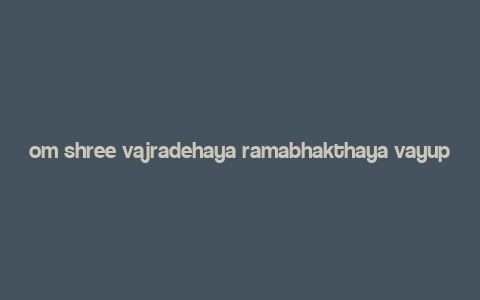 om shree vajradehaya ramabhakthaya vayup